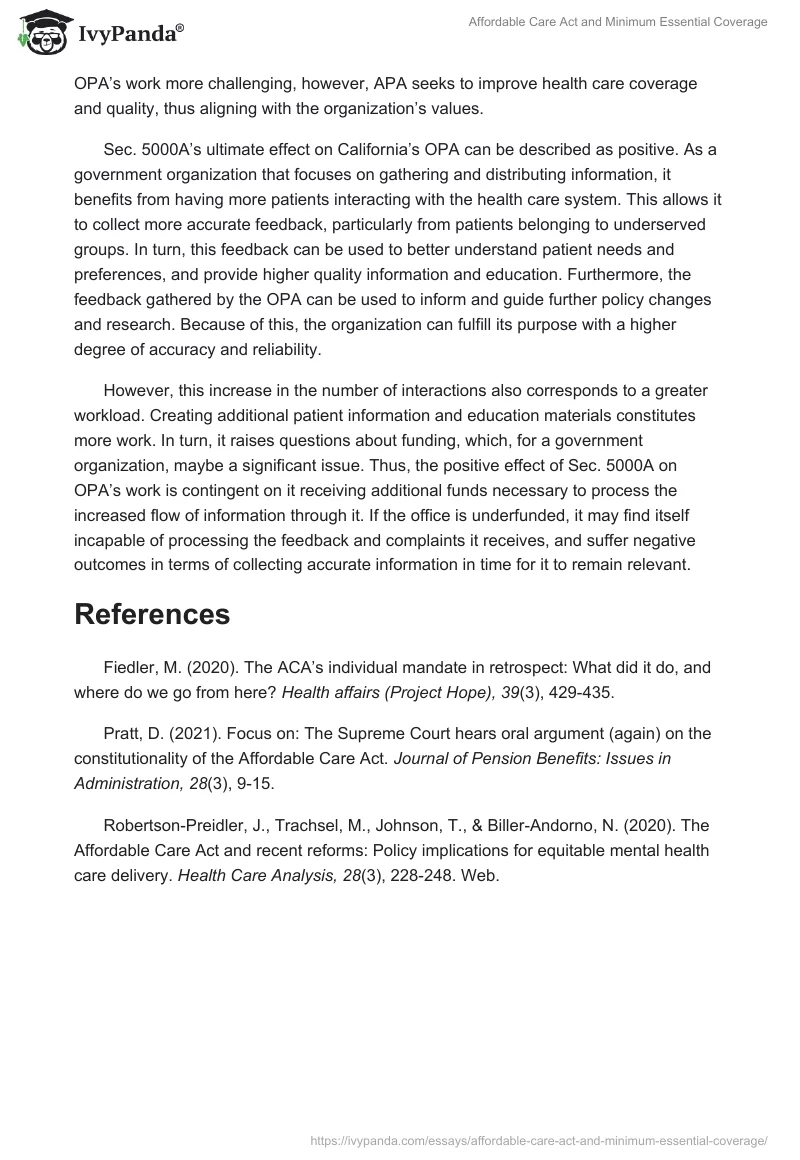 IvyPanda®

Affordable Care Act and Minimum Essential Coverage

OPA's work more challenging, however, APA seeks to improve health care coverage and quality, thus aligning with the organization's values.

Sec. 5000A's ultimate effect on California's OPA can be described as positive. As a government organization that focuses on gathering and distributing information, it benefits from having more patients interacting with the health care system. This allows it to collect more accurate feedback, particularly from patients belonging to underserved groups. In turn, this feedback can be used to better understand patient needs and preferences, and provide higher quality information and education. Furthermore, the feedback gathered by the OPA can be used to inform and guide further policy changes and research. Because of this, the organization can fulfill its purpose with a higher degree of accuracy and reliability.

However, this increase in the number of interactions also corresponds to a greater workload. Creating additional patient information and education materials constitutes more work. In turn, it raises questions about funding, which, for a government organization, maybe a significant issue. Thus, the positive effect of Sec. 5000A on OPA's work is contingent on it receiving additional funds necessary to process the increased flow of information through it. If the office is underfunded, it may find itself incapable of processing the feedback and complaints it receives, and suffer negative outcomes in terms of collecting accurate information in time for it to remain relevant.

References

Fiedler, M. (2020). The ACA's individual mandate in retrospect: What did it do, and where do we go from here? Health affairs (Project Hope), 39(3), 429-435.

Pratt, D. (2021). Focus on: The Supreme Court hears oral argument (again) on the constitutionality of the Affordable Care Act. Journal of Pension Benefits: Issues in Administration, 28(3), 9-15.

Robertson-Preidler, J., Trachsel, M., Johnson, T., & Biller-Andorno, N. (2020). The Affordable Care Act and recent reforms: Policy implications for equitable mental health care delivery. Health Care Analysis, 28(3), 228-248. Web.

https://ivypanda.com/essays/affordable-care-act-and-minimum-essential-coverage/